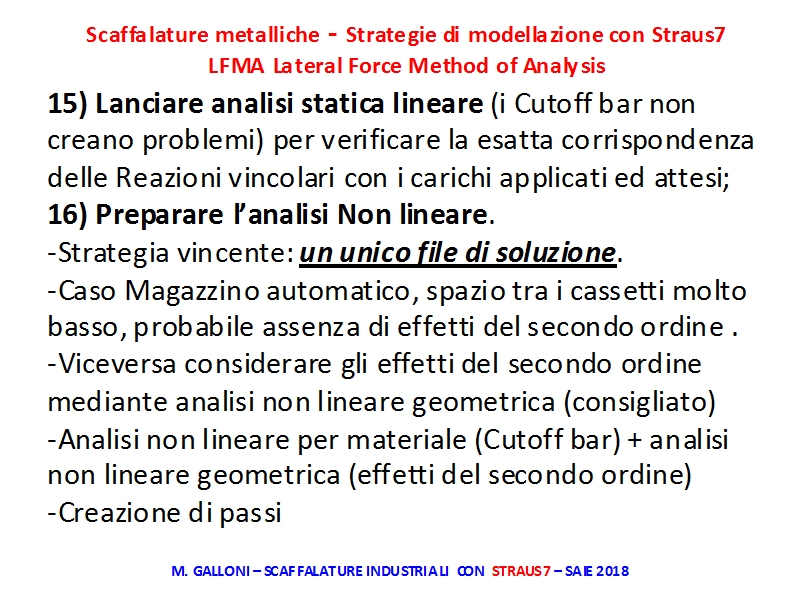 Scaffalature metalliche - Strategie di modellazione con Straus7
LFMA Lateral Force Method of Analysis

15) Lanciare analisi statica lineare (i Cutoff bar non creano problemi) per verificare la esatta corrispondenza delle Reazioni vincolari con i carichi applicati ed attesi;
16) Preparare l'analisi Non lineare.
-Strategia vincente: un unico file di soluzione.
-Caso Magazzino automatico, spazio tra i cassetti molto basso, probabile assenza di effetti del secondo ordine .
-Viceversa considerare gli effetti del secondo ordine mediante analisi non lineare geometrica (consigliato)
-Analisi non lineare per materiale (Cutoff bar) + analisi non lineare geometrica (effetti del secondo ordine)
-Creazione di passi

M. GALLONI – SCAFFALATURE INDUSTRIALI CON STRAUS7 – SAIE 2018